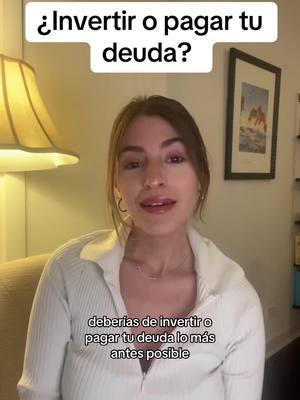 ¿Invertir o pagar tu deuda?

deberías de invertir o pagar tu deuda lo más antes posible